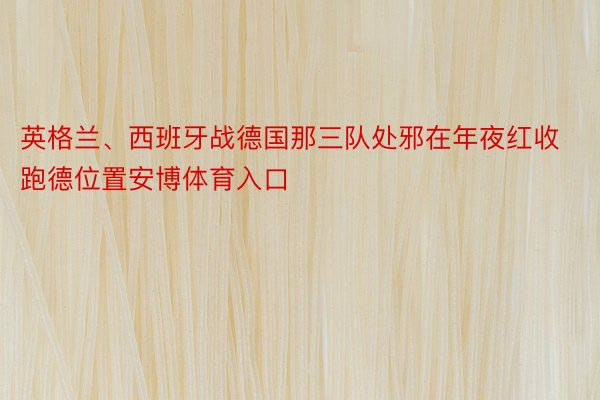 英格兰、西班牙战德国那三队处邪在年夜红收跑德位置安博体育入口